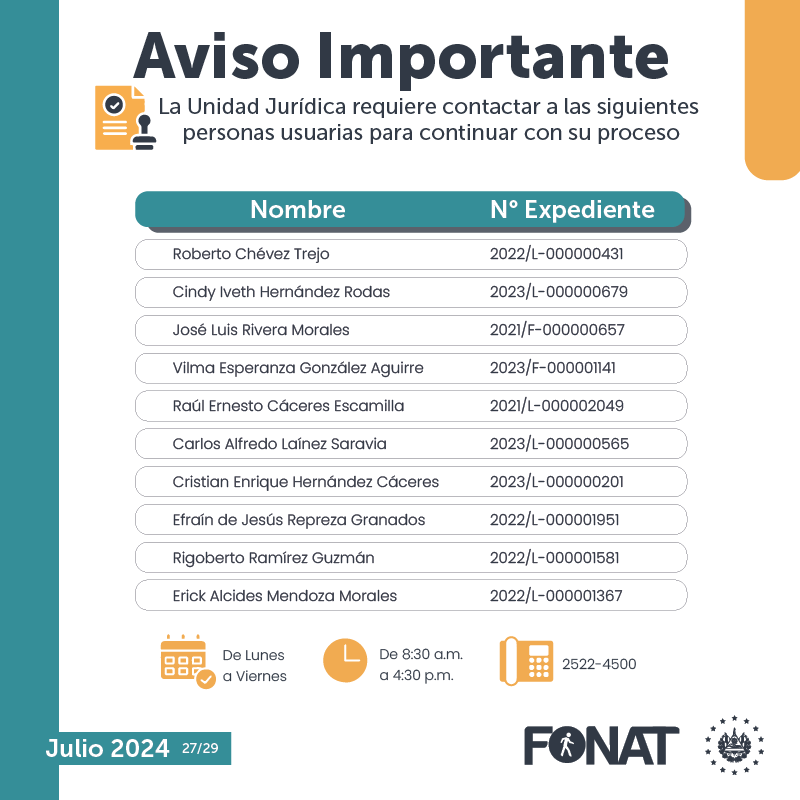 Aviso Importante

La Unidad Jurídica requiere contactar a las siguientes personas usuarias para continuar con su proceso

| Nombre | N° Expediente |
|---|---|
| Roberto Chévez Trejo | 2022/L-000000431 |
| Cindy Iveth Hernández Rodas | 2023/L-000000679 |
| José Luis Rivera Morales | 2021/F-000000657 |
| Vilma Esperanza González Aguirre | 2023/F-000001141 |
| Raúl Ernesto Cáceres Escamilla | 2021/L-000002049 |
| Carlos Alfredo Laínez Saravia | 2023/L-000000565 |
| Cristian Enrique Hernández Cáceres | 2023/L-000000201 |
| Efraín de Jesús Repreza Granados | 2022/L-000001951 |
| Rigoberto Ramírez Guzmán | 2022/L-000001581 |
| Erick Alcides Mendoza Morales | 2022/L-000001367 |

De Lunes a Viernes

De 8:30 a.m. a 4:30 p.m.

2522-4500

Julio 2024 27/29

FONAT